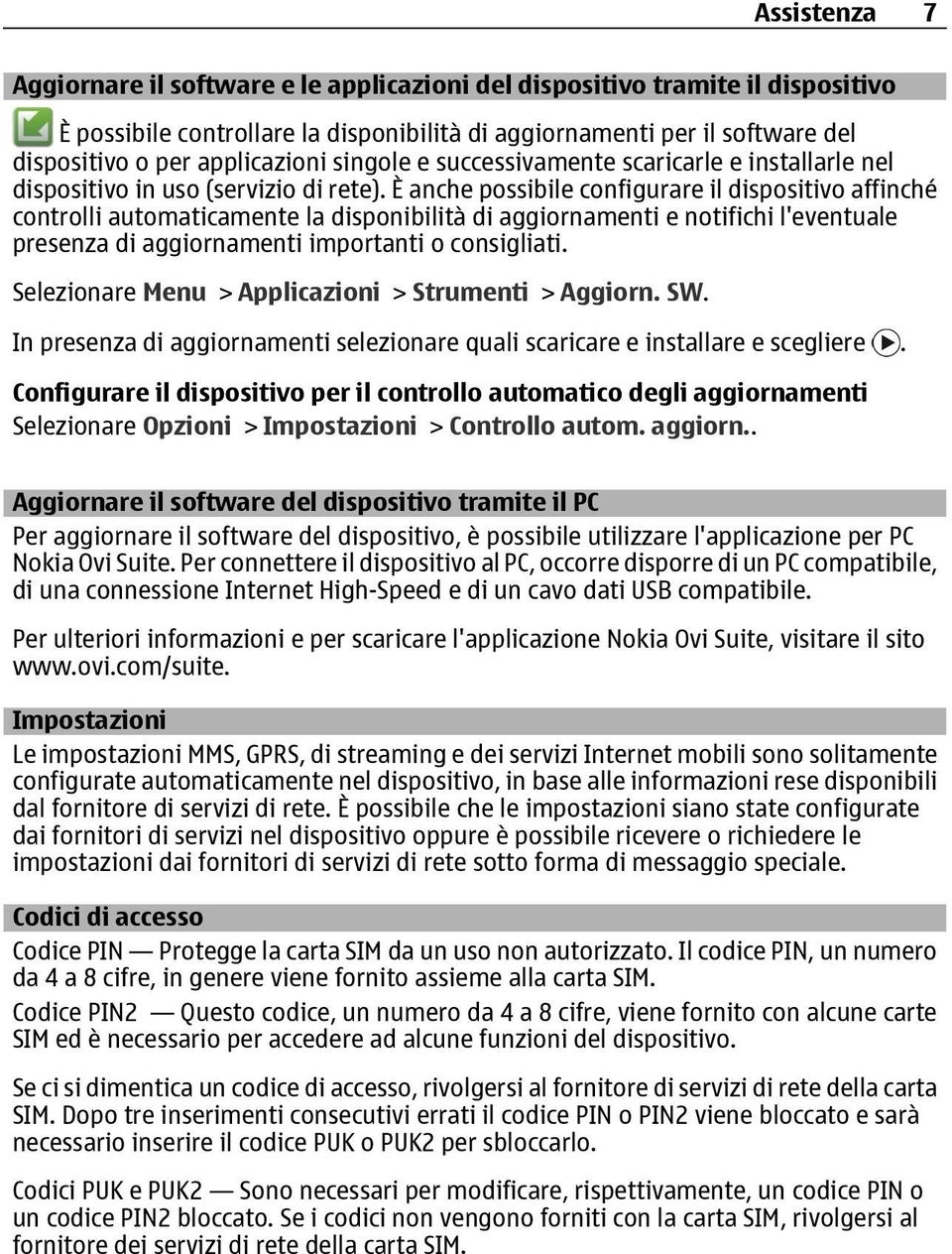 Assistenza 7

Aggiornare il software e le applicazioni del dispositivo tramite il dispositivo

È possibile controllare la disponibilità di aggiornamenti per il software del dispositivo o per applicazioni singole e successivamente scaricarle e installarle nel dispositivo in uso (servizio di rete). È anche possibile configurare il dispositivo affinché controlli automaticamente la disponibilità di aggiornamenti e notifichi l'eventuale presenza di aggiornamenti importanti o consigliati.

Selezionare Menu > Applicazioni > Strumenti > Aggiorn. SW.

In presenza di aggiornamenti selezionare quali scaricare e installare e scegliere .

Configurare il dispositivo per il controllo automatico degli aggiornamenti
Selezionare Opzioni > Impostazioni > Controllo autom. aggiorn..

Aggiornare il software del dispositivo tramite il PC
Per aggiornare il software del dispositivo, è possibile utilizzare l'applicazione per PC Nokia Ovi Suite. Per connettere il dispositivo al PC, occorre disporre di un PC compatibile, di una connessione Internet High-Speed e di un cavo dati USB compatibile.

Per ulteriori informazioni e per scaricare l'applicazione Nokia Ovi Suite, visitare il sito www.ovi.com/suite.

Impostazioni
Le impostazioni MMS, GPRS, di streaming e dei servizi Internet mobili sono solitamente configurate automaticamente nel dispositivo, in base alle informazioni rese disponibili dal fornitore di servizi di rete. È possibile che le impostazioni siano state configurate dai fornitori di servizi nel dispositivo oppure è possibile ricevere o richiedere le impostazioni dai fornitori di servizi di rete sotto forma di messaggio speciale.

Codici di accesso
Codice PIN — Protegge la carta SIM da un uso non autorizzato. Il codice PIN, un numero da 4 a 8 cifre, in genere viene fornito assieme alla carta SIM.

Codice PIN2 — Questo codice, un numero da 4 a 8 cifre, viene fornito con alcune carte SIM ed è necessario per accedere ad alcune funzioni del dispositivo.

Se ci si dimentica un codice di accesso, rivolgersi al fornitore di servizi di rete della carta SIM. Dopo tre inserimenti consecutivi errati il codice PIN o PIN2 viene bloccato e sarà necessario inserire il codice PUK o PUK2 per sbloccarlo.

Codici PUK e PUK2 — Sono necessari per modificare, rispettivamente, un codice PIN o un codice PIN2 bloccato. Se i codici non vengono forniti con la carta SIM, rivolgersi al fornitore dei servizi di rete della carta SIM.